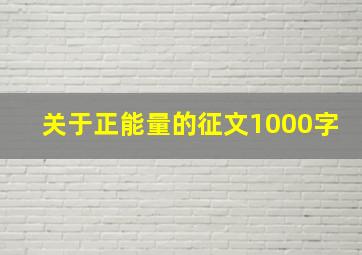 关于正能量的征文1000字